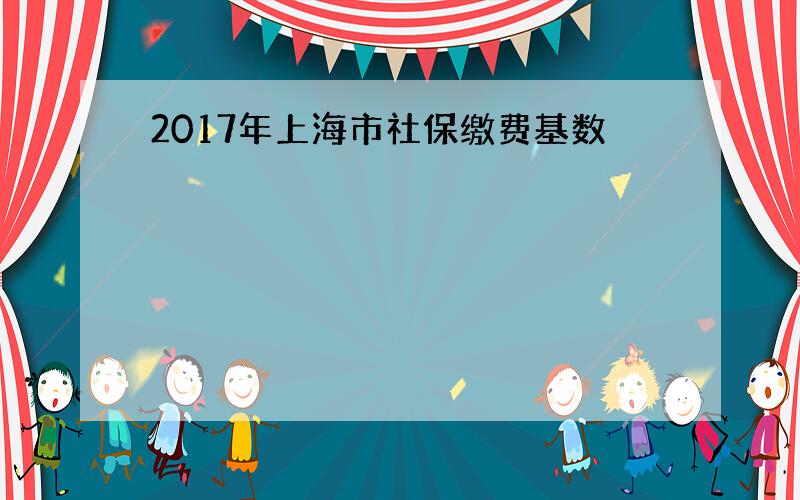 2017年上海市社保缴费基数